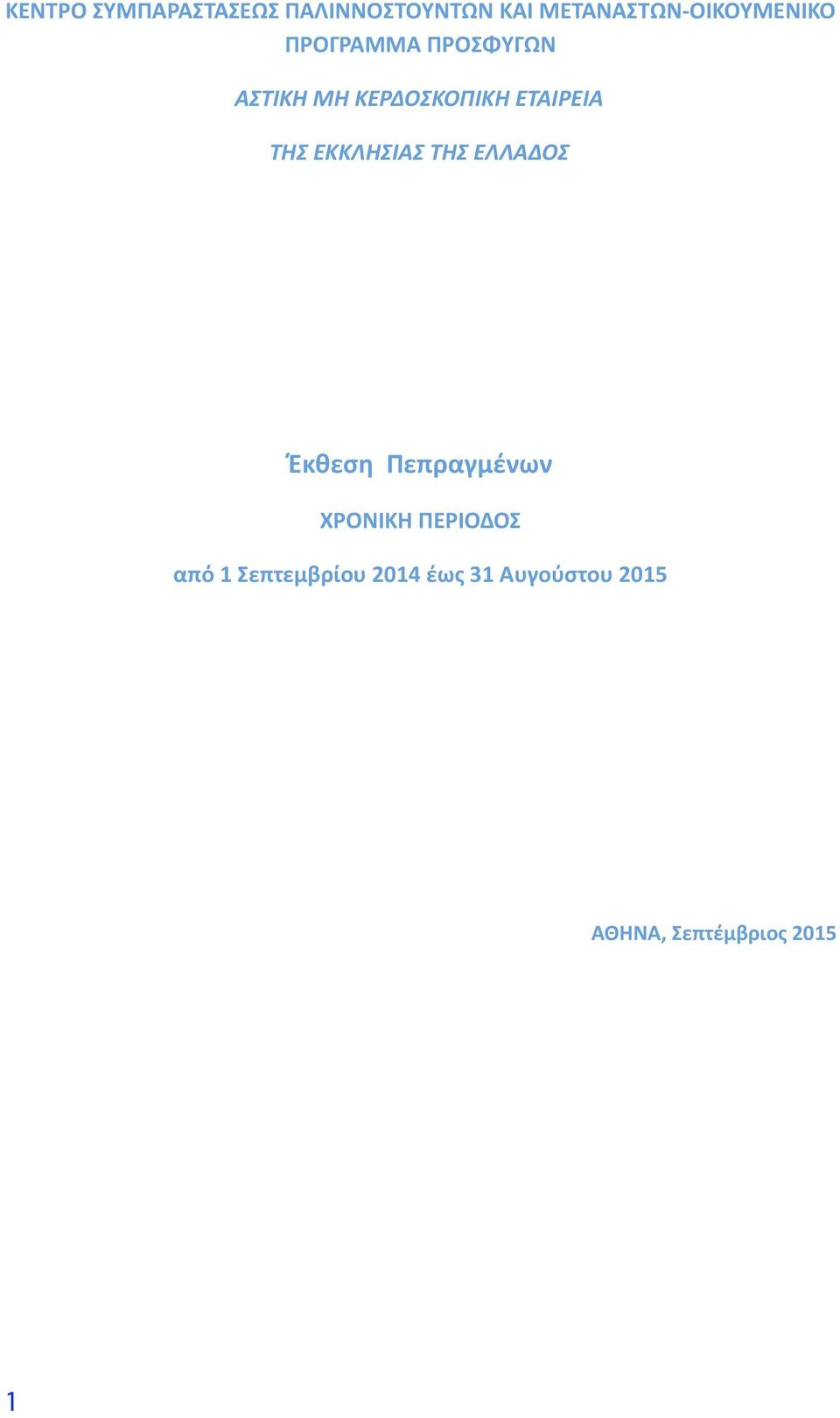 ΚΕΝΤΡΟ ΣΥΜΠΑΡΑΣΤΑΣΕΩΣ ΠΑΛΙΝΝΟΣΤΟΥΝΤΩΝ ΚΑΙ ΜΕΤΑΝΑΣΤΩΝ-ΟΙΚΟΥΜΕΝΙΚΟ ΠΡΟΓΡΑΜΜΑ ΠΡΟΣΦΥΓΩΝ

ΑΣΤΙΚΗ ΜΗ ΚΕΡΔΟΣΚΟΠΙΚΗ ΕΤΑΙΡΕΙΑ

ΤΗΣ ΕΚΚΛΗΣΙΑΣ ΤΗΣ ΕΛΛΑΔΟΣ

Έκθεση Πεπραγμένων

ΧΡΟΝΙΚΗ ΠΕΡΙΟΔΟΣ

από 1 Σεπτεμβρίου 2014 έως 31 Αυγούστου 2015

ΑΘΗΝΑ, Σεπτέμβριος 2015

1